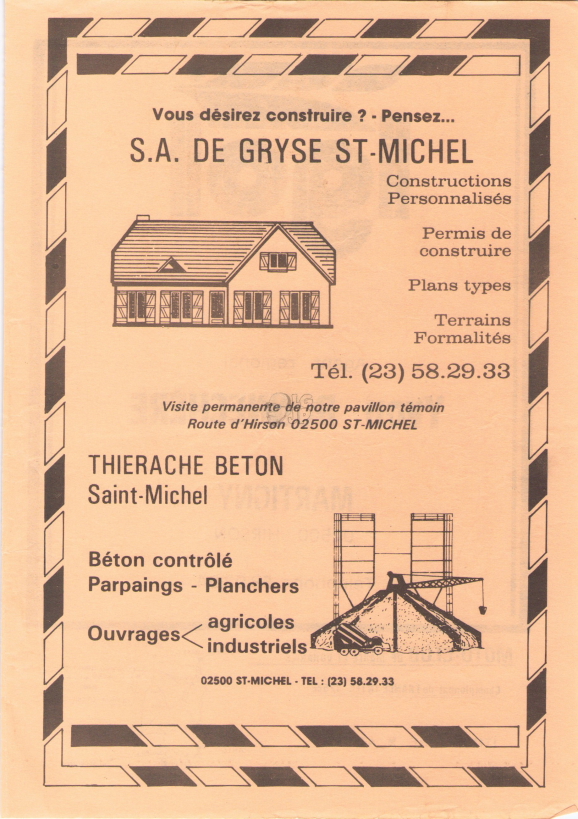 Vous désirez construire ? - Pensez...

S.A. DE GRYSE ST-MICHEL

Constructions Personnalisés

Permis de construire

Plans types

Terrains Formalités

Tél. (23) 58.29.33

Visite permanente de notre pavillon témoin
Route d'Hirson 02500 ST-MICHEL

THIERACHE BETON
Saint-Michel

Béton contrôlé
Parpaings - Planchers

Ouvrages agricoles industriels

02500 ST-MICHEL - TEL : (23) 58.29.33